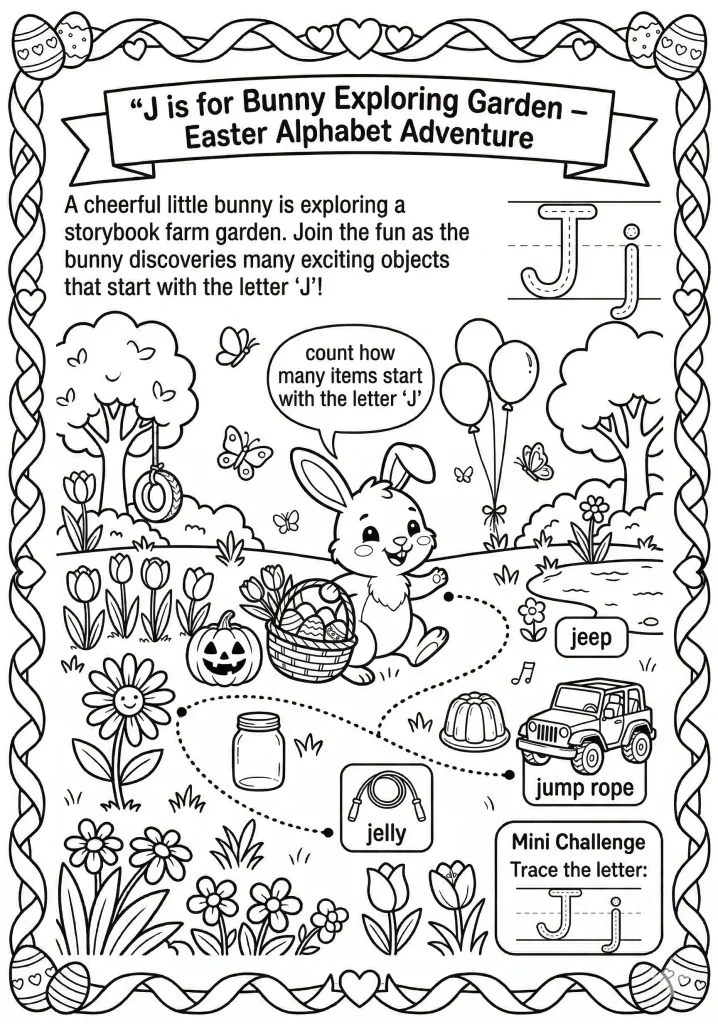 “J is for Bunny Exploring Garden – Easter Alphabet Adventure

A cheerful little bunny is exploring a storybook farm garden. Join the fun as the bunny discoveries many exciting objects that start with the letter ‘J’!

J j

count how many items start with the letter ‘J’

jeep

jump rope

jelly

Mini Challenge
Trace the letter:
J j